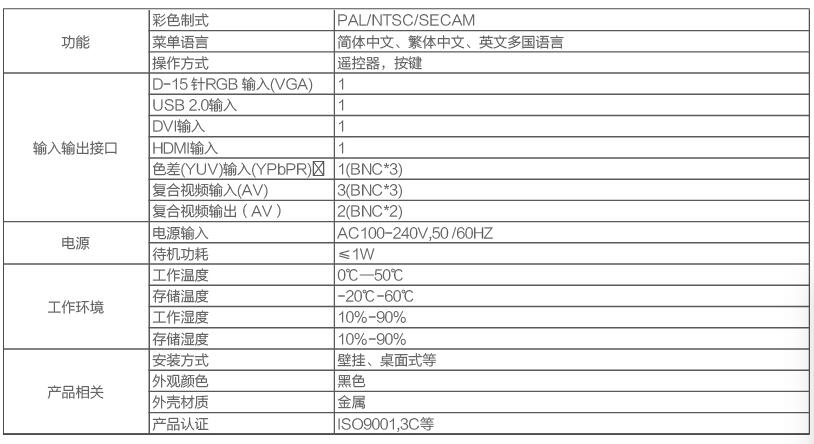 | | | |
|---|---|---|
| 功能 | 彩色制式 | PAL/NTSC/SECAM |
| | 菜单语言 | 简体中文、繁体中文、英文多国语言 |
| | 操作方式 | 遥控器，按键 |
| 输入输出接口 | D-15 针RGB 输入(VGA) | 1 |
| | USB 2.0输入 | 1 |
| | DVI输入 | 1 |
| | HDMI输入 | 1 |
| | 色差(YUV)输入(YPbPR)☒ | 1(BNC*3) |
| | 复合视频输入(AV) | 3(BNC*3) |
| | 复合视频输出（AV） | 2(BNC*2) |
| 电源 | 电源输入 | AC100-240V,50 /60HZ |
| | 待机功耗 | ≤1W |
| 工作环境 | 工作温度 | 0℃—50℃ |
| | 存储温度 | -20℃-60℃ |
| | 工作湿度 | 10%-90% |
| | 存储湿度 | 10%-90% |
| 产品相关 | 安装方式 | 壁挂、桌面式等 |
| | 外观颜色 | 黑色 |
| | 外壳材质 | 金属 |
| | 产品认证 | ISO9001,3C等 |